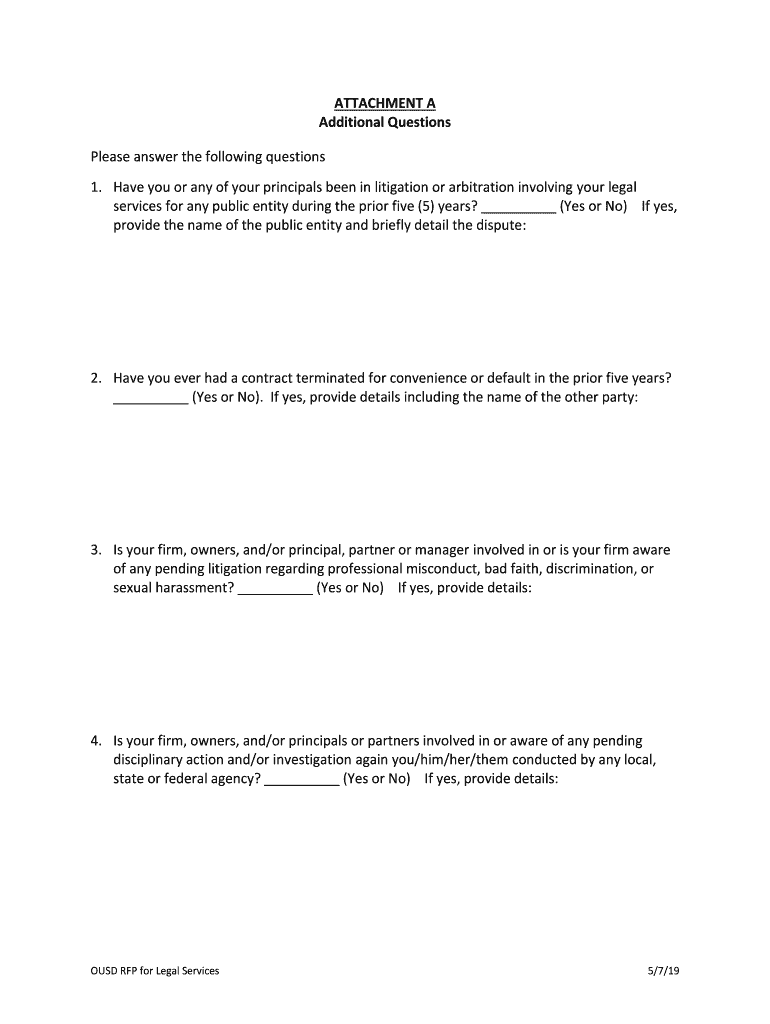 ATTACHMENT A
Additional Questions

Please answer the following questions

1. Have you or any of your principals been in litigation or arbitration involving your legal services for any public entity during the prior five (5) years? __________ (Yes or No) If yes, provide the name of the public entity and briefly detail the dispute:

2. Have you ever had a contract terminated for convenience or default in the prior five years? __________ (Yes or No). If yes, provide details including the name of the other party:

3. Is your firm, owners, and/or principal, partner or manager involved in or is your firm aware of any pending litigation regarding professional misconduct, bad faith, discrimination, or sexual harassment? __________ (Yes or No) If yes, provide details:

4. Is your firm, owners, and/or principals or partners involved in or aware of any pending disciplinary action and/or investigation again you/him/her/them conducted by any local, state or federal agency? __________ (Yes or No) If yes, provide details:

OUSD RFP for Legal Services

5/7/19